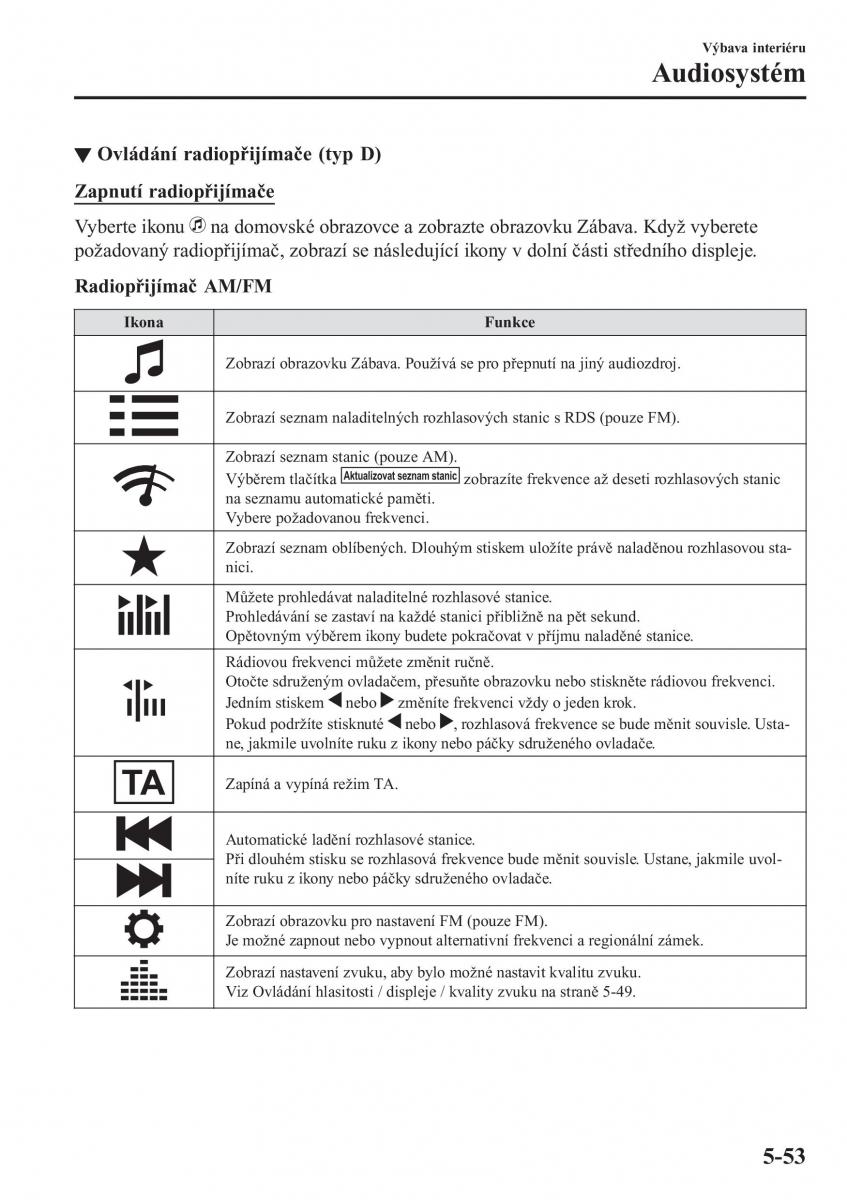 Výbava interiéru
Audiosystém

▼ Ovládání radiopřijímače (typ D)

Zapnutí radiopřijímače

Vyberte ikonu na domovské obrazovce a zobrazte obrazovku Zábava. Když vyberete požadovaný radiopřijímač, zobrazí se následující ikony v dolní části středního displeje.

Radiopřijímač AM/FM

| Ikona | Funkce |
|---|---|
| | Zobrazí obrazovku Zábava. Používá se pro přepnutí na jiný audiozdroj. |
| | Zobrazí seznam naladitelných rozhlasových stanic s RDS (pouze FM). |
| | Zobrazí seznam stanic (pouze AM). Výběrem tlačítka Aktualizovat seznam stanic zobrazíte frekvence až deseti rozhlasových stanic na seznamu automatické paměti. Vybere požadovanou frekvenci. |
| | Zobrazí seznam oblíbených. Dlouhým stiskem uložíte právě naladěnou rozhlasovou stanici. |
| | Můžete prohledávat naladitelné rozhlasové stanice. Prohledávání se zastaví na každé stanici přibližně na pět sekund. Opětovným výběrem ikony budete pokračovat v příjmu naladěné stanice. |
| | Rádiovou frekvenci můžete změnit ručně. Otočte sdruženým ovladačem, přesuňte obrazovku nebo stiskněte rádiovou frekvenci. Jedním stiskem ◀ nebo ▶ změníte frekvenci vždy o jeden krok. Pokud podržíte stisknuté ◀ nebo ▶, rozhlasová frekvence se bude měnit souvisle. Ustane, jakmile uvolníte ruku z ikony nebo páčky sdruženého ovladače. |
| TA | Zapíná a vypíná režim TA. |
| | Automatické ladění rozhlasové stanice. Při dlouhém stisku se rozhlasová frekvence bude měnit souvisle. Ustane, jakmile uvolníte ruku z ikony nebo páčky sdruženého ovladače. |
| | Zobrazí obrazovku pro nastavení FM (pouze FM). Je možné zapnout nebo vypnout alternativní frekvenci a regionální zámek. |
| | Zobrazí nastavení zvuku, aby bylo možné nastavit kvalitu zvuku. Viz Ovládání hlasitosti / displeje / kvality zvuku na straně 5-49. |

5-53